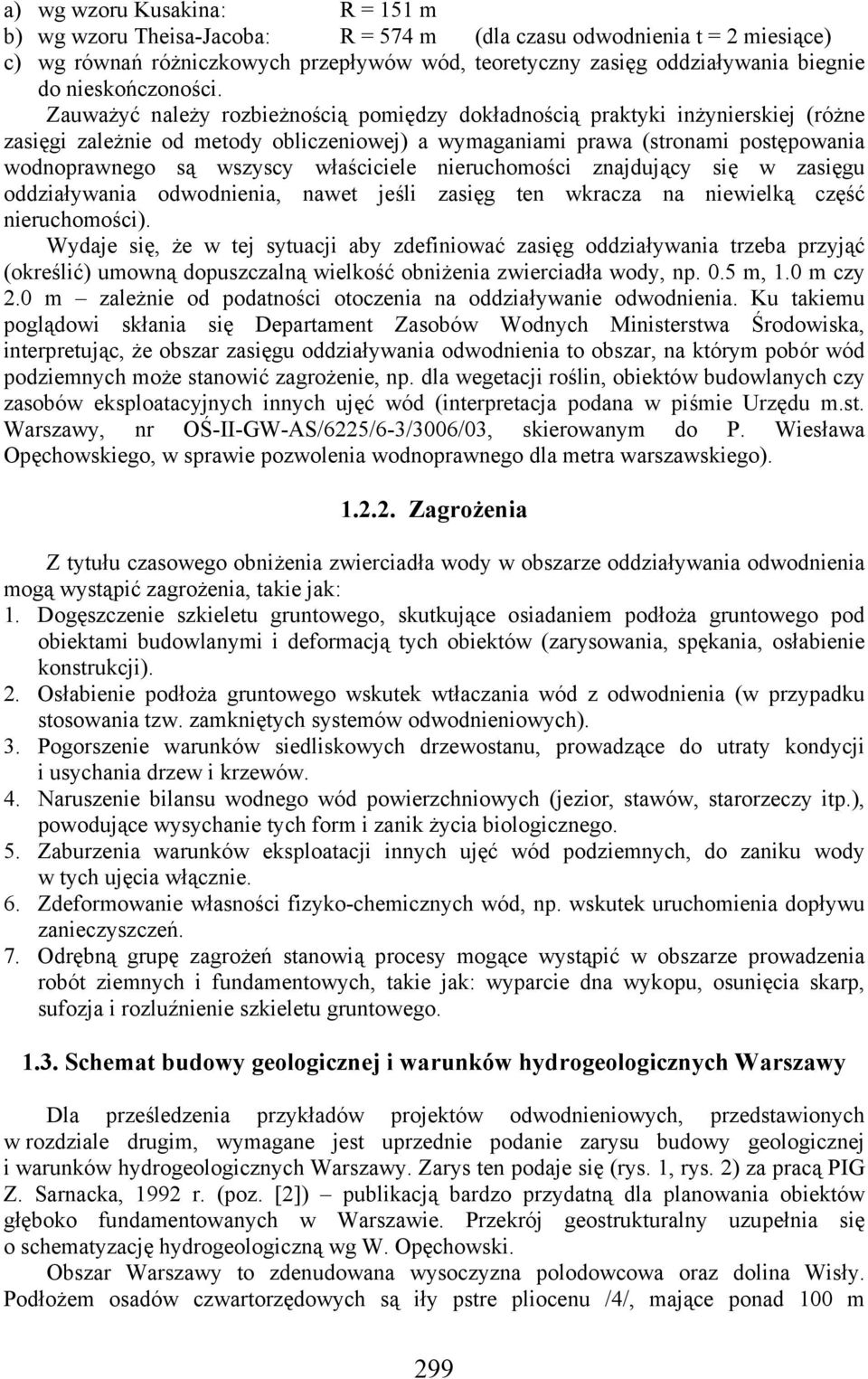 a) wg wzoru Kusakina: R = 151 m
b) wg wzoru Theisa-Jacoba: R = 574 m (dla czasu odwodnienia t = 2 miesiące)
c) wg równań różniczkowych przepływów wód, teoretyczny zasięg oddziaływania biegnie do nieskończoności.

Zauważyć należy rozbieżnością pomiędzy dokładnością praktyki inżynierskiej (różne zasięgi zależnie od metody obliczeniowej) a wymaganiami prawa (stronami postępowania wodnoprawnego są wszyscy właściciele nieruchomości znajdujący się w zasięgu oddziaływania odwodnienia, nawet jeśli zasięg ten wkracza na niewielką część nieruchomości).

Wydaje się, że w tej sytuacji aby zdefiniować zasięg oddziaływania trzeba przyjąć (określić) umowną dopuszczalną wielkość obniżenia zwierciadła wody, np. 0.5 m, 1.0 m czy 2.0 m – zależnie od podatności otoczenia na oddziaływanie odwodnienia. Ku takiemu poglądowi skłania się Departament Zasobów Wodnych Ministerstwa Środowiska, interpretując, że obszar zasięgu oddziaływania odwodnienia to obszar, na którym pobór wód podziemnych może stanowić zagrożenie, np. dla wegetacji roślin, obiektów budowlanych czy zasobów eksploatacyjnych innych ujęć wód (interpretacja podana w piśmie Urzędu m.st. Warszawy, nr OŚ-II-GW-AS/6225/6-3/3006/03, skierowanym do P. Wiesława Opęchowskiego, w sprawie pozwolenia wodnoprawnego dla metra warszawskiego).

1.2.2. Zagrożenia

Z tytułu czasowego obniżenia zwierciadła wody w obszarze oddziaływania odwodnienia mogą wystąpić zagrożenia, takie jak:
1. Dogęszczenie szkieletu gruntowego, skutkujące osiadaniem podłoża gruntowego pod obiektami budowlanymi i deformacją tych obiektów (zarysowania, spękania, osłabienie konstrukcji).
2. Osłabienie podłoża gruntowego wskutek wtłaczania wód z odwodnienia (w przypadku stosowania tzw. zamkniętych systemów odwodnieniowych).
3. Pogorszenie warunków siedliskowych drzewostanu, prowadzące do utraty kondycji i usychania drzew i krzewów.
4. Naruszenie bilansu wodnego wód powierzchniowych (jezior, stawów, starorzeczy itp.), powodujące wysychanie tych form i zanik życia biologicznego.
5. Zaburzenia warunków eksploatacji innych ujęć wód podziemnych, do zaniku wody w tych ujęcia włącznie.
6. Zdeformowanie własności fizyko-chemicznych wód, np. wskutek uruchomienia dopływu zanieczyszczeń.
7. Odrębną grupę zagrożeń stanowią procesy mogące wystąpić w obszarze prowadzenia robót ziemnych i fundamentowych, takie jak: wyparcie dna wykopu, osunięcia skarp, sufozja i rozluźnienie szkieletu gruntowego.

1.3. Schemat budowy geologicznej i warunków hydrogeologicznych Warszawy

Dla prześledzenia przykładów projektów odwodnieniowych, przedstawionych w rozdziale drugim, wymagane jest uprzednie podanie zarysu budowy geologicznej i warunków hydrogeologicznych Warszawy. Zarys ten podaje się (rys. 1, rys. 2) za pracą PIG Z. Sarnacka, 1992 r. (poz. [2]) – publikacją bardzo przydatną dla planowania obiektów głęboko fundamentowanych w Warszawie. Przekrój geostrukturalny uzupełnia się o schematyzację hydrogeologiczną wg W. Opęchowski.

Obszar Warszawy to zdenudowana wysoczyzna polodowcowa oraz dolina Wisły. Podłożem osadów czwartorzędowych są iły pstre pliocenu /4/, mające ponad 100 m

299